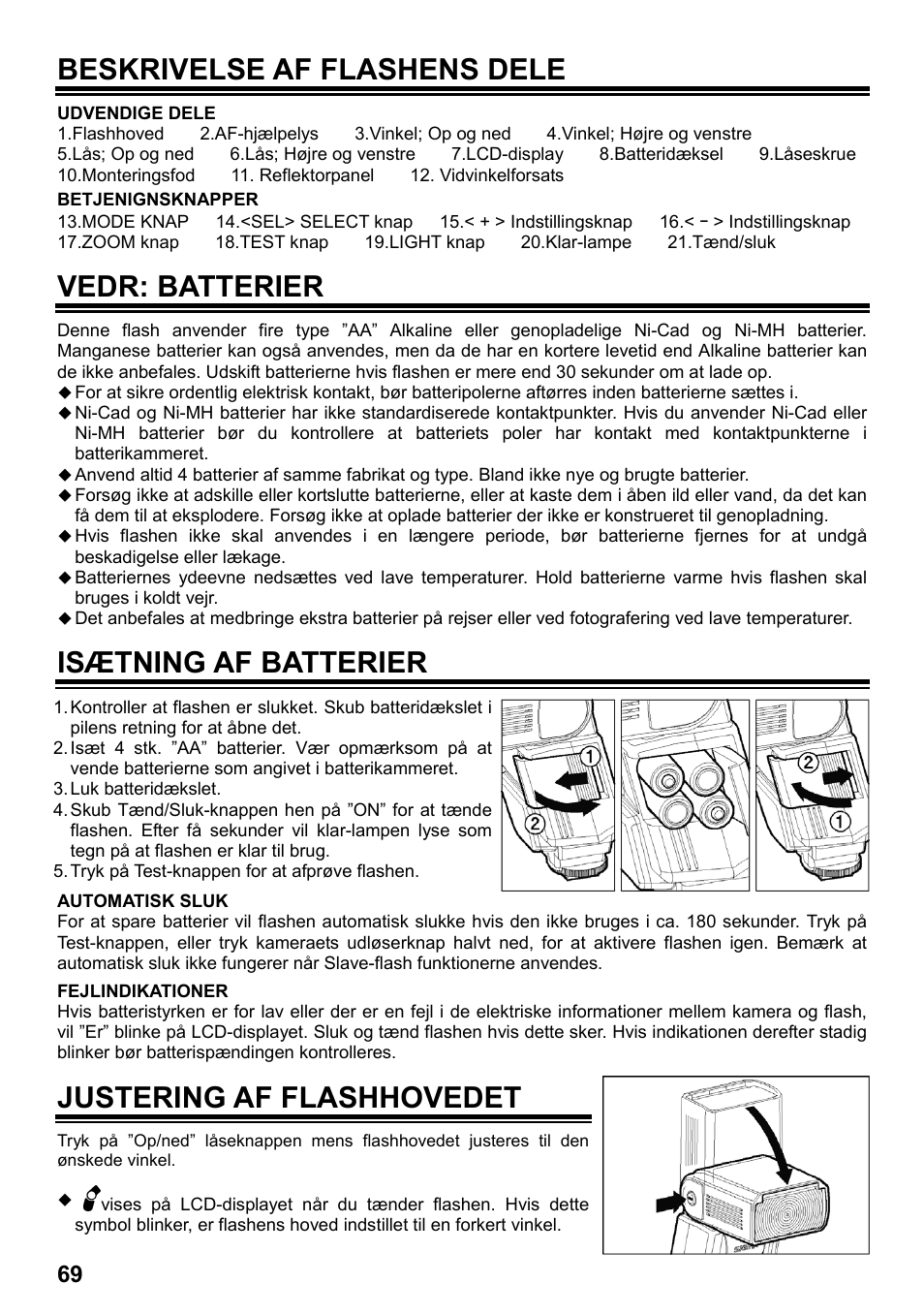 BESKRIVELSE AF FLASHENS DELE

UDVENDIGE DELE
1.Flashhoved 2.AF-hjælpelys 3.Vinkel; Op og ned 4.Vinkel; Højre og venstre
5.Lås; Op og ned 6.Lås; Højre og venstre 7.LCD-display 8.Batteridæksel 9.Låseskrue
10.Monteringsfod 11. Reflektorpanel 12. Vidvinkelforsats

BETJENIGNSKNAPPER
13.MODE KNAP 14.<SEL> SELECT knap 15.< + > Indstillingsknap 16.< − > Indstillingsknap
17.ZOOM knap 18.TEST knap 19.LIGHT knap 20.Klar-lampe 21.Tænd/sluk

VEDR: BATTERIER

Denne flash anvender fire type ”AA” Alkaline eller genopladelige Ni-Cad og Ni-MH batterier. Manganese batterier kan også anvendes, men da de har en kortere levetid end Alkaline batterier kan de ikke anbefales. Udskift batterierne hvis flashen er mere end 30 sekunder om at lade op.
◆ For at sikre ordentlig elektrisk kontakt, bør batteripolerne aftørres inden batterierne sættes i.
◆ Ni-Cad og Ni-MH batterier har ikke standardiserede kontaktpunkter. Hvis du anvender Ni-Cad eller Ni-MH batterier bør du kontrollere at batteriets poler har kontakt med kontaktpunkterne i batterikammeret.
◆ Anvend altid 4 batterier af samme fabrikat og type. Bland ikke nye og brugte batterier.
◆ Forsøg ikke at adskille eller kortslutte batterierne, eller at kaste dem i åben ild eller vand, da det kan få dem til at eksplodere. Forsøg ikke at oplade batterier der ikke er konstrueret til genopladning.
◆ Hvis flashen ikke skal anvendes i en længere periode, bør batterierne fjernes for at undgå beskadigelse eller lækage.
◆ Batteriernes ydeevne nedsættes ved lave temperaturer. Hold batterierne varme hvis flashen skal bruges i koldt vejr.
◆ Det anbefales at medbringe ekstra batterier på rejser eller ved fotografering ved lave temperaturer.

ISÆTNING AF BATTERIER

1. Kontroller at flashen er slukket. Skub batteridækslet i pilens retning for at åbne det.
2. Isæt 4 stk. ”AA” batterier. Vær opmærksom på at vende batterierne som angivet i batterikammeret.
3. Luk batteridækslet.
4. Skub Tænd/Sluk-knappen hen på ”ON” for at tænde flashen. Efter få sekunder vil klar-lampen lyse som tegn på at flashen er klar til brug.
5. Tryk på Test-knappen for at afprøve flashen.

1 2 2 1

AUTOMATISK SLUK
For at spare batterier vil flashen automatisk slukke hvis den ikke bruges i ca. 180 sekunder. Tryk på Test-knappen, eller tryk kameraets udløserknap halvt ned, for at aktivere flashen igen. Bemærk at automatisk sluk ikke fungerer når Slave-flash funktionerne anvendes.

FEJLINDIKATIONER
Hvis batteristyrken er for lav eller der er en fejl i de elektriske informationer mellem kamera og flash, vil ”Er” blinke på LCD-displayet. Sluk og tænd flashen hvis dette sker. Hvis indikationen derefter stadig blinker bør batterispændingen kontrolleres.

JUSTERING AF FLASHHOVEDET

Tryk på ”Op/ned” låseknappen mens flashhovedet justeres til den ønskede vinkel.

◆ vises på LCD-displayet når du tænder flashen. Hvis dette symbol blinker, er flashens hoved indstillet til en forkert vinkel.

69